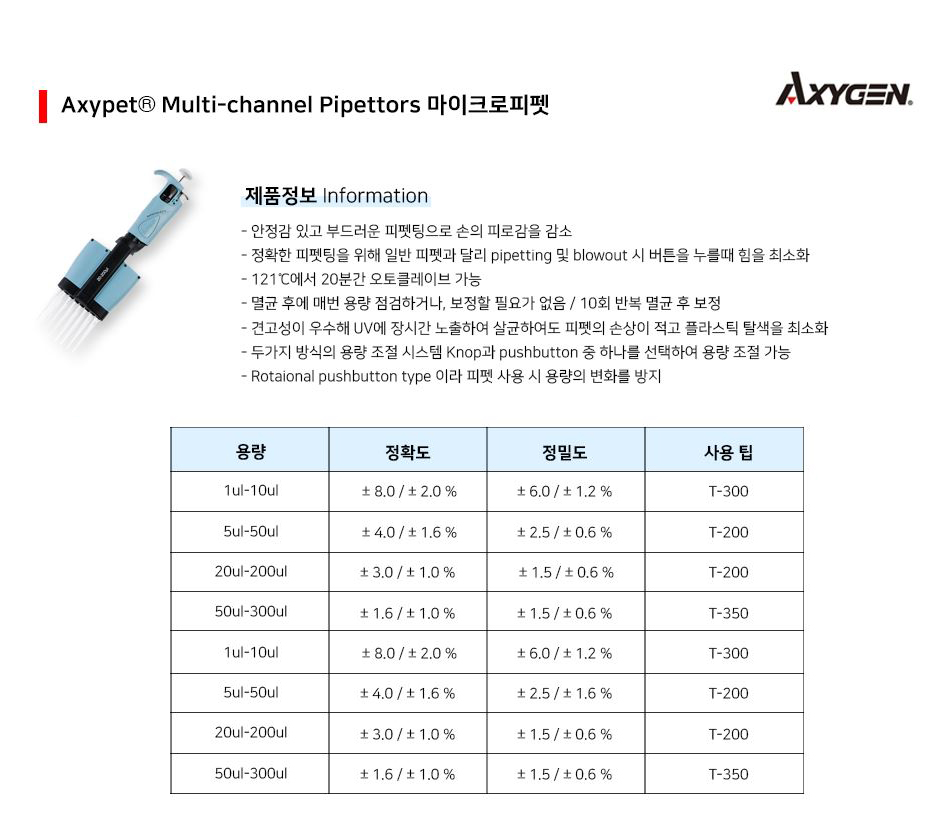 Axypet® Multi-channel Pipettors 마이크로피펫

AXYGEN.

제품정보 Information

- 안정감 있고 부드러운 피펫팅으로 손의 피로감을 감소
- 정확한 피펫팅을 위해 일반 피펫과 달리 pipetting 및 blowout 시 버튼을 누를때 힘을 최소화
- 121℃에서 20분간 오토클레이브 가능
- 멸균 후에 매번 용량 점검하거나, 보정할 필요가 없음 / 10회 반복 멸균 후 보정
- 견고성이 우수해 UV에 장시간 노출하여 살균하여도 피펫의 손상이 적고 플라스틱 탈색을 최소화
- 두가지 방식의 용량 조절 시스템 Knop과 pushbutton 중 하나를 선택하여 용량 조절 가능
- Rotaional pushbutton type 이라 피펫 사용 시 용량의 변화를 방지

| 용량 | 정확도 | 정밀도 | 사용 팁 |
|---|---|---|---|
| 1ul-10ul | ± 8.0 / ± 2.0 % | ± 6.0 / ± 1.2 % | T-300 |
| 5ul-50ul | ± 4.0 / ± 1.6 % | ± 2.5 / ± 0.6 % | T-200 |
| 20ul-200ul | ± 3.0 / ± 1.0 % | ± 1.5 / ± 0.6 % | T-200 |
| 50ul-300ul | ± 1.6 / ± 1.0 % | ± 1.5 / ± 0.6 % | T-350 |
| 1ul-10ul | ± 8.0 / ± 2.0 % | ± 6.0 / ± 1.2 % | T-300 |
| 5ul-50ul | ± 4.0 / ± 1.6 % | ± 2.5 / ± 1.6 % | T-200 |
| 20ul-200ul | ± 3.0 / ± 1.0 % | ± 1.5 / ± 0.6 % | T-200 |
| 50ul-300ul | ± 1.6 / ± 1.0 % | ± 1.5 / ± 0.6 % | T-350 |